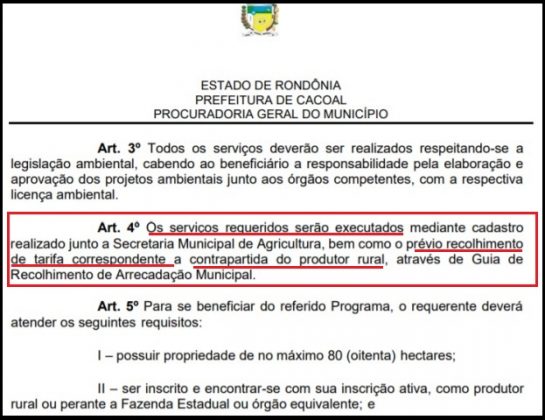 ESTADO DE RONDÔNIA
PREFEITURA DE CACOAL
PROCURADORIA GERAL DO MUNICÍPIO

Art. 3º Todos os serviços deverão ser realizados respeitando-se a legislação ambiental, cabendo ao beneficiário a responsabilidade pela elaboração e aprovação dos projetos ambientais junto aos órgãos competentes, com a respectiva licença ambiental.

Art. 4º Os serviços requeridos serão executados mediante cadastro realizado junto a Secretaria Municipal de Agricultura, bem como o prévio recolhimento de tarifa correspondente a contrapartida do produtor rural, através de Guia de Recolhimento de Arrecadação Municipal.

Art. 5º Para se beneficiar do referido Programa, o requerente deverá atender os seguintes requisitos:

I – possuir propriedade de no máximo 80 (oitenta) hectares;

II – ser inscrito e encontrar-se com sua inscrição ativa, como produtor rural ou perante a Fazenda Estadual ou órgão equivalente; e